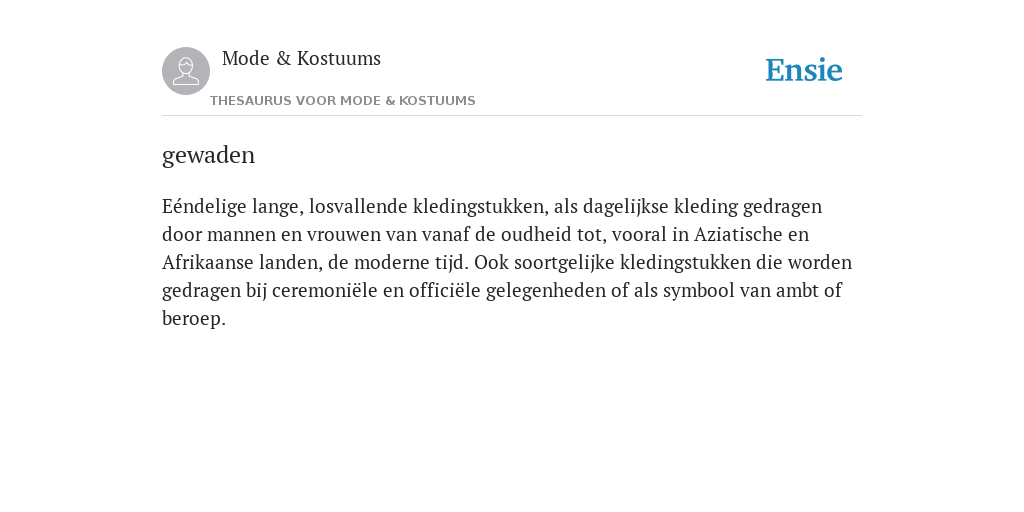 Mode & Kostuums

THESAURUS VOOR MODE & KOSTUUMS

Ensie

gewaden

Eéndelige lange, losvallende kledingstukken, als dagelijkse kleding gedragen door mannen en vrouwen van vanaf de oudheid tot, vooral in Aziatische en Afrikaanse landen, de moderne tijd. Ook soortgelijke kledingstukken die worden gedragen bij ceremoniële en officiële gelegenheden of als symbool van ambt of beroep.